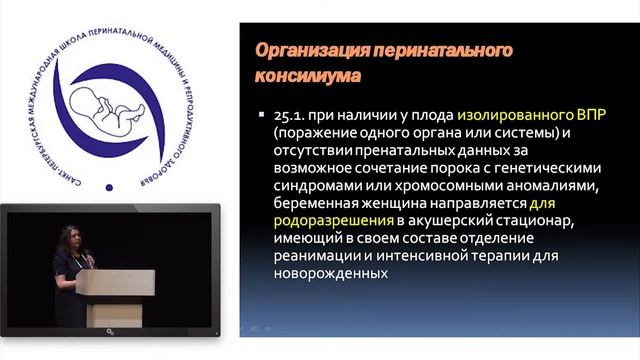 САНКТ-ПЕТЕРБУРГСКАЯ МЕЖДУНАРОДНАЯ ШКОЛА ПЕРИНАТАЛЬНОЙ МЕДИЦИНЫ И РЕПРОДУКТИВНОГО ЗДОРОВЬЯ

Организация перинатального консилиума

▪ 25.1. при наличии у плода изолированного ВПР (поражение одного органа или системы) и отсутствии пренатальных данных за возможное сочетание порока с генетическими синдромами или хромосомными аномалиями, беременная женщина направляется для родоразрешения в акушерский стационар, имеющий в своем составе отделение реанимации и интенсивной терапии для новорожденных